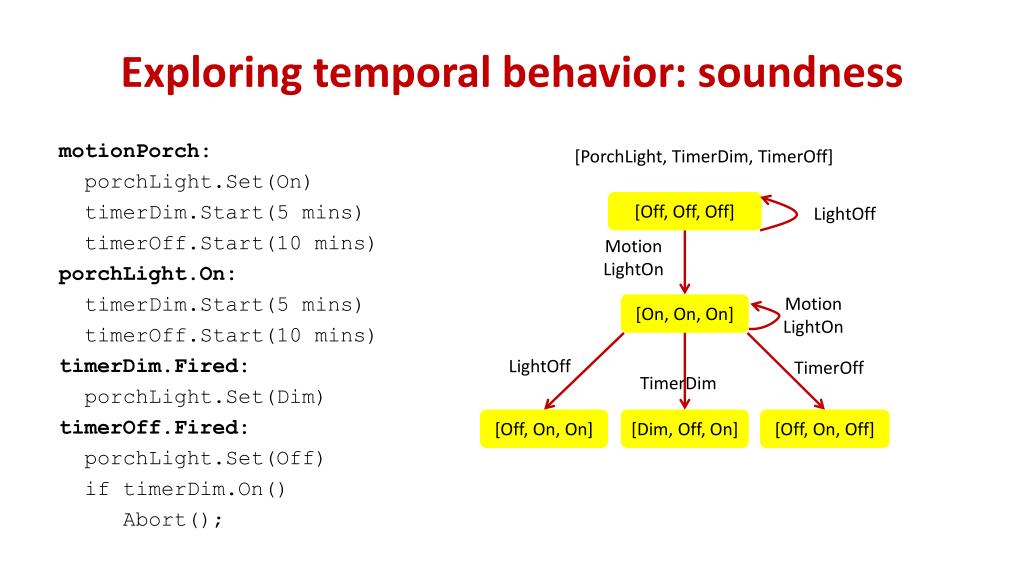 Exploring temporal behavior: soundness

motionPorch:
porchLight.Set(On)
timerDim.Start(5 mins)
timerOff.Start(10 mins)
porchLight.On:
timerDim.Start(5 mins)
timerOff.Start(10 mins)
timerDim.Fired:
porchLight.Set(Dim)
timerOff.Fired:
porchLight.Set(Off)
if timerDim.On()
Abort();

[PorchLight, TimerDim, TimerOff]

[Off, Off, Off]

LightOff

Motion
LightOn

[On, On, On]

Motion
LightOn

LightOff

TimerDim

TimerOff

[Off, On, On]

[Dim, Off, On]

[Off, On, Off]